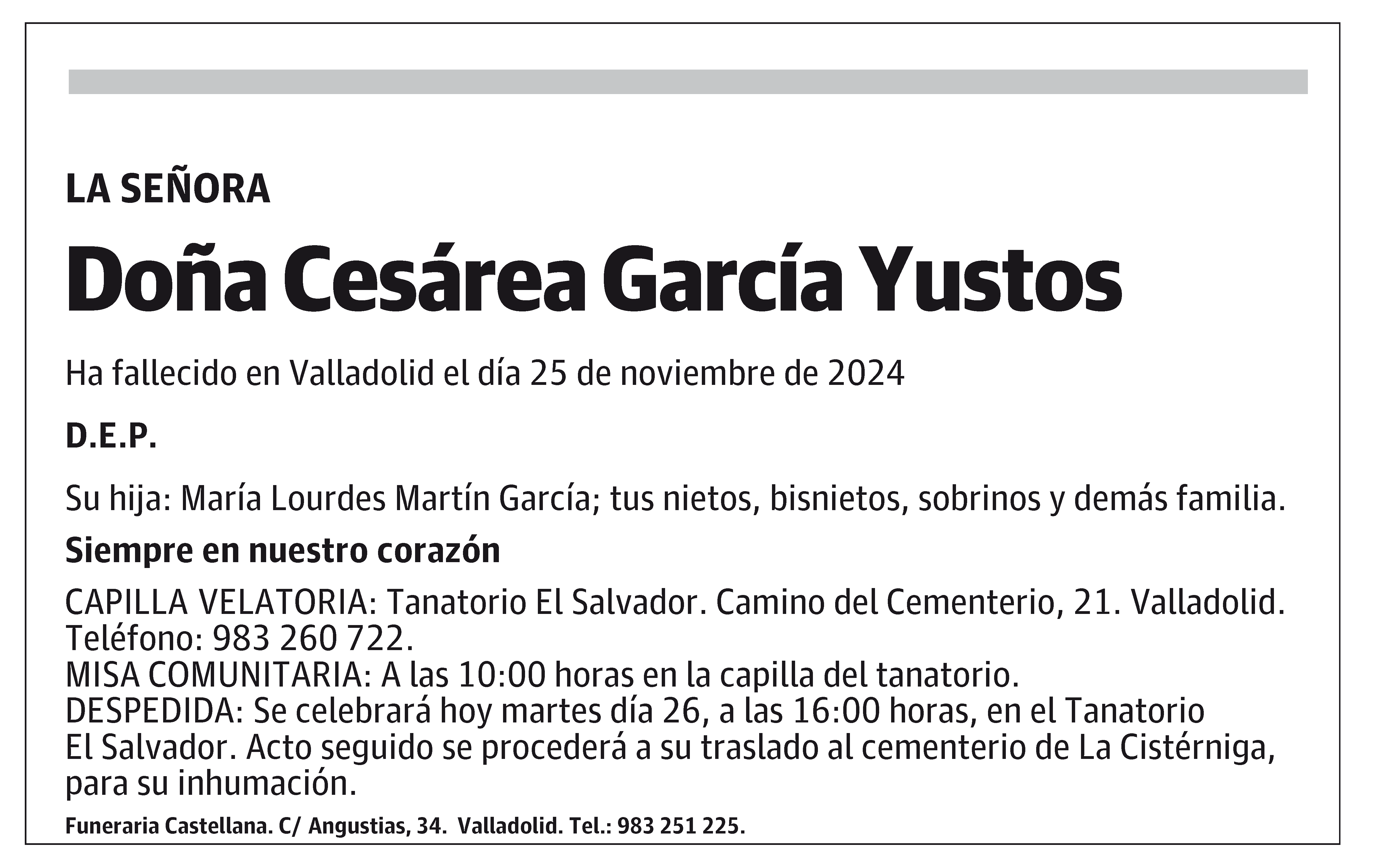 LA SEÑORA

Doña Cesárea García Yustos

Ha fallecido en Valladolid el día 25 de noviembre de 2024

D.E.P.

Su hija: María Lourdes Martín García; tus nietos, bisnietos, sobrinos y demás familia.

Siempre en nuestro corazón

CAPILLA VELATORIA: Tanatorio El Salvador. Camino del Cementerio, 21. Valladolid. Teléfono: 983 260 722.
MISA COMUNITARIA: A las 10:00 horas en la capilla del tanatorio.
DESPEDIDA: Se celebrará hoy martes día 26, a las 16:00 horas, en el Tanatorio El Salvador. Acto seguido se procederá a su traslado al cementerio de La Cistérniga, para su inhumación.

Funeraria Castellana. C/ Angustias, 34. Valladolid. Tel.: 983 251 225.